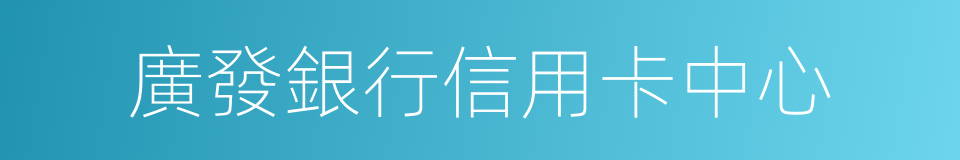 廣發銀行信用卡中心